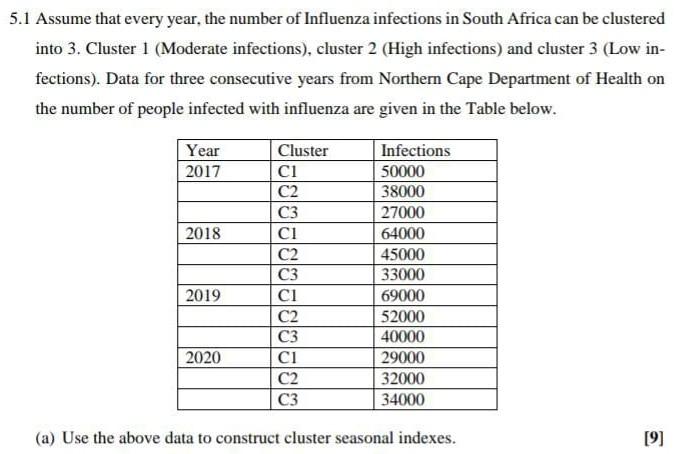 5.1 Assume that every year, the number of Influenza infections in South Africa can be clustered into 3. Cluster 1 (Moderate infections), cluster 2 (High infections) and cluster 3 (Low infections). Data for three consecutive years from Northern Cape Department of Health on the number of people infected with influenza are given in the Table below.

| Year | Cluster | Infections |
|---|---|---|
| 2017 | C1 | 50000 |
|  | C2 | 38000 |
|  | C3 | 27000 |
| 2018 | C1 | 64000 |
|  | C2 | 45000 |
|  | C3 | 33000 |
| 2019 | C1 | 69000 |
|  | C2 | 52000 |
|  | C3 | 40000 |
| 2020 | C1 | 29000 |
|  | C2 | 32000 |
|  | C3 | 34000 |

(a) Use the above data to construct cluster seasonal indexes. [9]